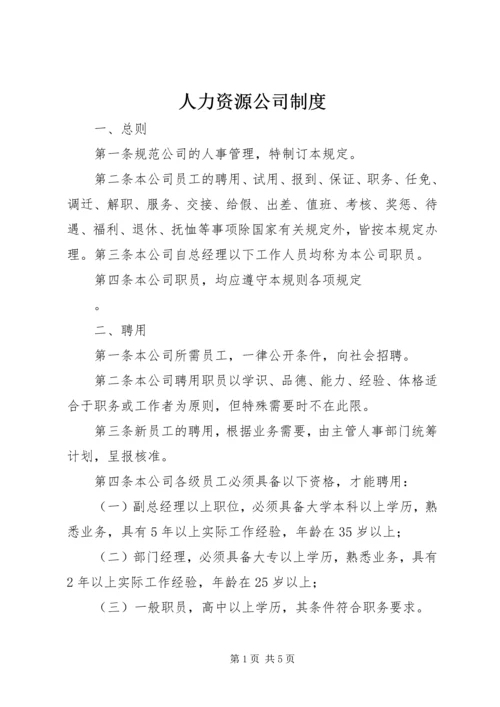 人力资源公司制度

一、总则

第一条规范公司的人事管理，特制订本规定。

第二条本公司员工的聘用、试用、报到、保证、职务、任免、调迁、解职、服务、交接、给假、出差、值班、考核、奖惩、待遇、福利、退休、抚恤等事项除国家有关规定外，皆按本规定办理。第三条本公司自总经理以下工作人员均称为本公司职员。

第四条本公司职员，均应遵守本规则各项规定

。

二、聘用

第一条本公司所需员工，一律公开条件，向社会招聘。

第二条本公司聘用职员以学识、品德、能力、经验、体格适合于职务或工作者为原则，但特殊需要时不在此限。

第三条新员工的聘用，根据业务需要，由主管人事部门统筹计划，呈报核准。

第四条本公司各级员工必须具备以下资格，才能聘用：

（一）副总经理以上职位，必须具备大学本科以上学历，熟悉业务，具有5年以上实际工作经验，年龄在35岁以上；

（二）部门经理，必须具备大专以上学历，熟悉业务，具有2年以上实际工作经验，年龄在25岁以上；

（三）一般职员，高中以上学历，其条件符合职务要求。

第1页 共5页